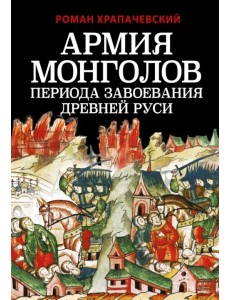 РОМАН ХРАПАЧЕВСКИЙ

АРМИЯ МОНГОЛОВ

ПЕРИОДА ЗАВОЕВАНИЯ ДРЕВНЕЙ РУСИ